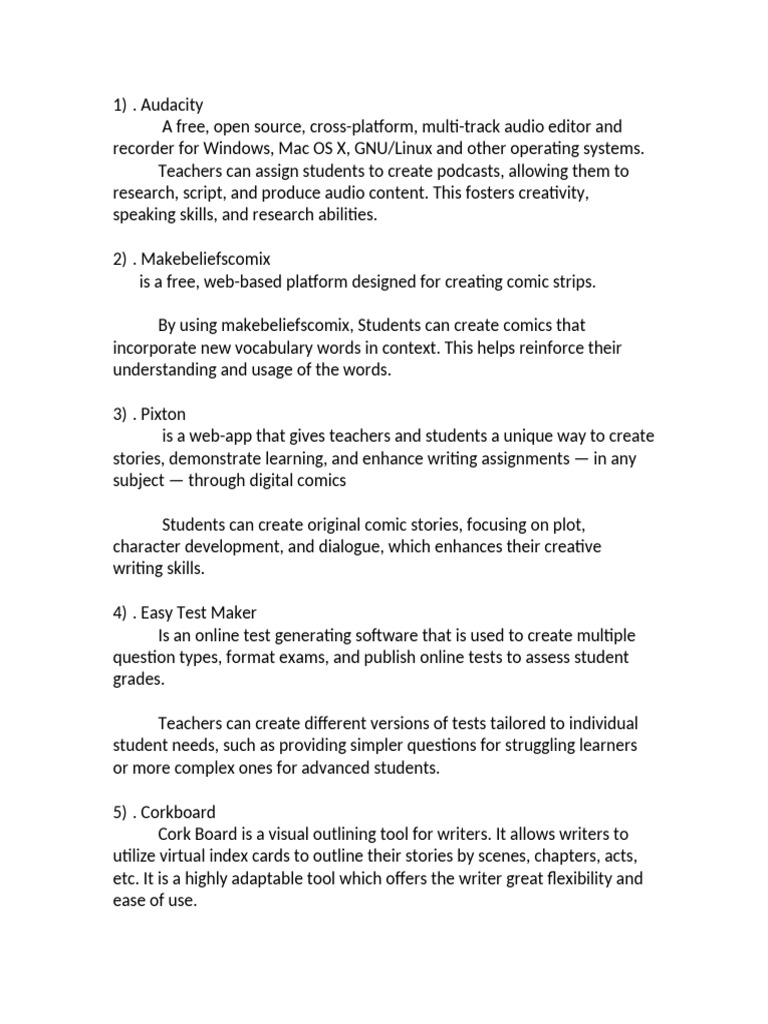 1) . Audacity

A free, open source, cross-platform, multi-track audio editor and recorder for Windows, Mac OS X, GNU/Linux and other operating systems.

Teachers can assign students to create podcasts, allowing them to research, script, and produce audio content. This fosters creativity, speaking skills, and research abilities.

2) . Makebeliefscomix

is a free, web-based platform designed for creating comic strips.

By using makebeliefscomix, Students can create comics that incorporate new vocabulary words in context. This helps reinforce their understanding and usage of the words.

3) . Pixton

is a web-app that gives teachers and students a unique way to create stories, demonstrate learning, and enhance writing assignments — in any subject — through digital comics

Students can create original comic stories, focusing on plot, character development, and dialogue, which enhances their creative writing skills.

4) . Easy Test Maker

Is an online test generating software that is used to create multiple question types, format exams, and publish online tests to assess student grades.

Teachers can create different versions of tests tailored to individual student needs, such as providing simpler questions for struggling learners or more complex ones for advanced students.

5) . Corkboard

Cork Board is a visual outlining tool for writers. It allows writers to utilize virtual index cards to outline their stories by scenes, chapters, acts, etc. It is a highly adaptable tool which offers the writer great flexibility and ease of use.